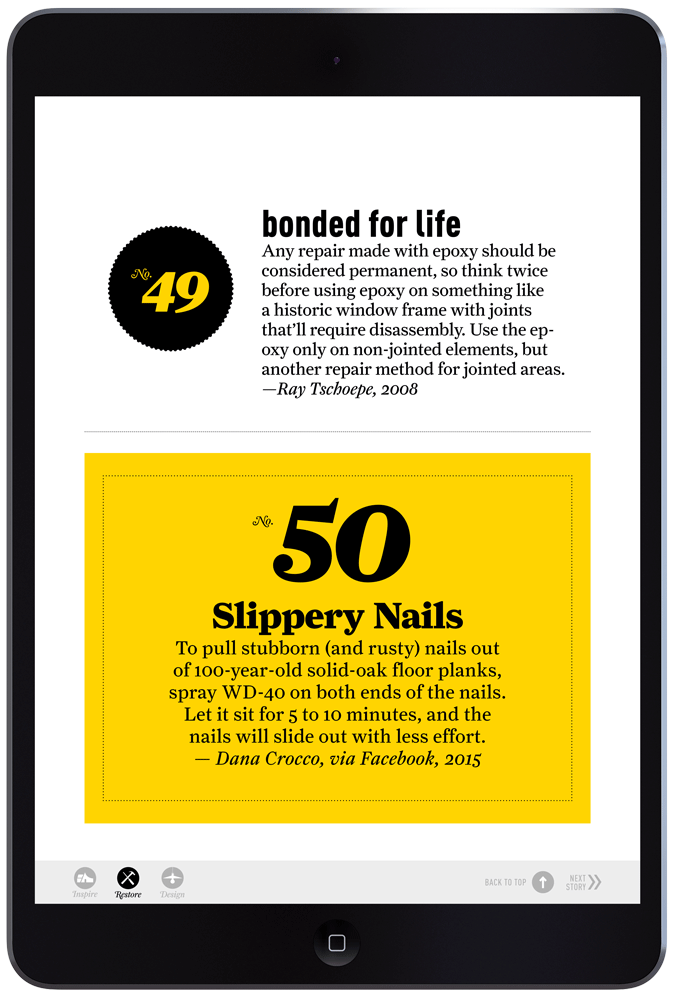 No. 49

bonded for life

Any repair made with epoxy should be considered permanent, so think twice before using epoxy on something like a historic window frame with joints that'll require disassembly. Use the epoxy only on non-jointed elements, but another repair method for jointed areas. —Ray Tschoepe, 2008

No. 50

Slippery Nails

To pull stubborn (and rusty) nails out of 100-year-old solid-oak floor planks, spray WD-40 on both ends of the nails. Let it sit for 5 to 10 minutes, and the nails will slide out with less effort. — Dana Crocco, via Facebook, 2015

Inspire Restore Design

BACK TO TOP NEXT STORY